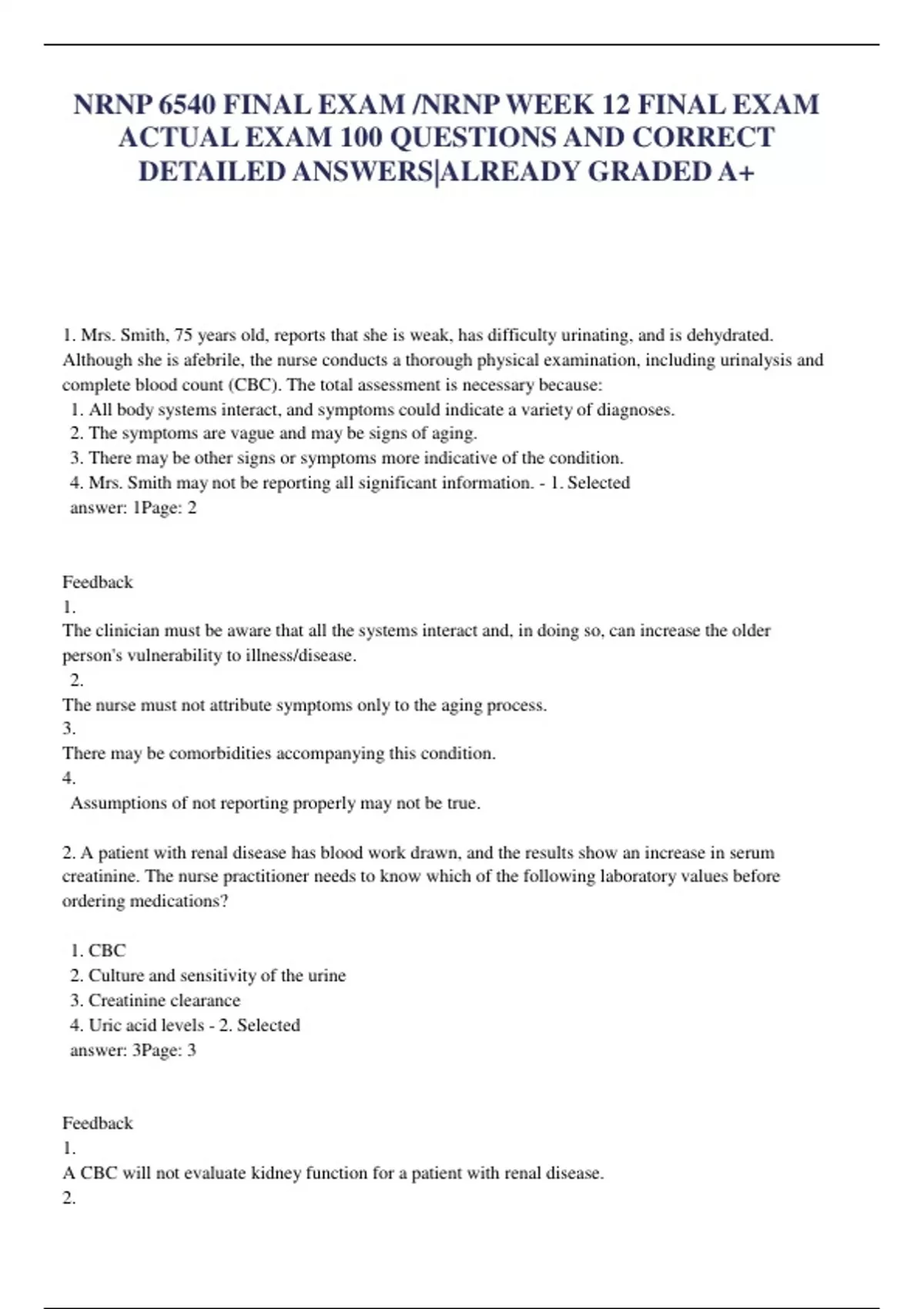 NRNP 6540 FINAL EXAM /NRNP WEEK 12 FINAL EXAM ACTUAL EXAM 100 QUESTIONS AND CORRECT DETAILED ANSWERS|ALREADY GRADED A+

1. Mrs. Smith, 75 years old, reports that she is weak, has difficulty urinating, and is dehydrated. Although she is afebrile, the nurse conducts a thorough physical examination, including urinalysis and complete blood count (CBC). The total assessment is necessary because:
1. All body systems interact, and symptoms could indicate a variety of diagnoses.
2. The symptoms are vague and may be signs of aging.
3. There may be other signs or symptoms more indicative of the condition.
4. Mrs. Smith may not be reporting all significant information. - 1. Selected answer: 1Page: 2

Feedback
1.
The clinician must be aware that all the systems interact and, in doing so, can increase the older person's vulnerability to illness/disease.
2.
The nurse must not attribute symptoms only to the aging process.
3.
There may be comorbidities accompanying this condition.
4.
Assumptions of not reporting properly may not be true.

2. A patient with renal disease has blood work drawn, and the results show an increase in serum creatinine. The nurse practitioner needs to know which of the following laboratory values before ordering medications?

1. CBC
2. Culture and sensitivity of the urine
3. Creatinine clearance
4. Uric acid levels - 2. Selected answer: 3Page: 3

Feedback
1.
A CBC will not evaluate kidney function for a patient with renal disease.
2.